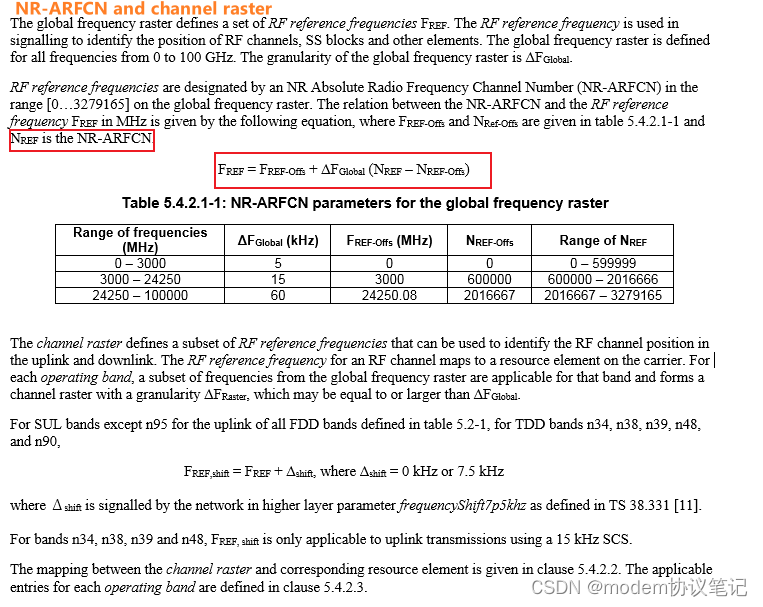 NR-ARFCN and channel raster

The global frequency raster defines a set of RF reference frequencies $F_{REF}$. The RF reference frequency is used in signalling to identify the position of RF channels, SS blocks and other elements. The global frequency raster is defined for all frequencies from 0 to 100 GHz. The granularity of the global frequency raster is $\Delta F_{Global}$.

RF reference frequencies are designated by an NR Absolute Radio Frequency Channel Number (NR-ARFCN) in the range [0…3279165] on the global frequency raster. The relation between the NR-ARFCN and the RF reference frequency $F_{REF}$ in MHz is given by the following equation, where $F_{REF-Offs}$ and $N_{Ref-Offs}$ are given in table 5.4.2.1-1 and $N_{REF}$ is the NR-ARFCN.

$F_{REF} = F_{REF-Offs} + \Delta F_{Global} (N_{REF} – N_{REF-Offs})$

Table 5.4.2.1-1: NR-ARFCN parameters for the global frequency raster

| Range of frequencies (MHz) | $\Delta F_{Global}$ (kHz) | $F_{REF-Offs}$ (MHz) | $N_{REF-Offs}$ | Range of $N_{REF}$ |
|---|---|---|---|---|
| 0 – 3000 | 5 | 0 | 0 | 0 – 599999 |
| 3000 – 24250 | 15 | 3000 | 600000 | 600000 – 2016666 |
| 24250 – 100000 | 60 | 24250.08 | 2016667 | 2016667 – 3279165 |

The channel raster defines a subset of RF reference frequencies that can be used to identify the RF channel position in the uplink and downlink. The RF reference frequency for an RF channel maps to a resource element on the carrier. For each operating band, a subset of frequencies from the global frequency raster are applicable for that band and forms a channel raster with a granularity $\Delta F_{Raster}$, which may be equal to or larger than $\Delta F_{Global}$.

For SUL bands except n95 for the uplink of all FDD bands defined in table 5.2-1, for TDD bands n34, n38, n39, n48, and n90,

$F_{REF,shift} = F_{REF} + \Delta_{shift}$, where $\Delta_{shift}$ = 0 kHz or 7.5 kHz

where $\Delta_{shift}$ is signalled by the network in higher layer parameter frequencyShift7p5khz as defined in TS 38.331 [11].

For bands n34, n38, n39 and n48, $F_{REF, shift}$ is only applicable to uplink transmissions using a 15 kHz SCS.

The mapping between the channel raster and corresponding resource element is given in clause 5.4.2.2. The applicable entries for each operating band are defined in clause 5.4.2.3.

CSDN @modem协议笔记